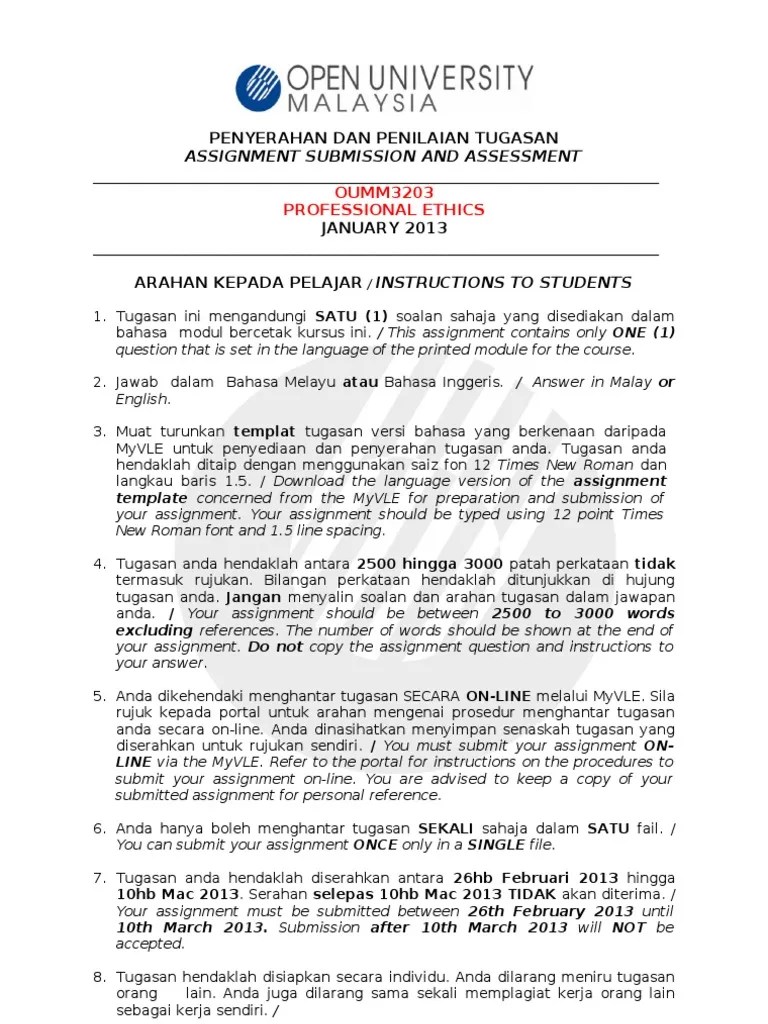 OPEN UNIVERSITY
MALAYSIA

PENYERAHAN DAN PENILAIAN TUGASAN
ASSIGNMENT SUBMISSION AND ASSESSMENT

OUMM3203
PROFESSIONAL ETHICS
JANUARY 2013

ARAHAN KEPADA PELAJAR / INSTRUCTIONS TO STUDENTS

1. Tugasan ini mengandungi SATU (1) soalan sahaja yang disediakan dalam bahasa modul bercetak kursus ini. / This assignment contains only ONE (1) question that is set in the language of the printed module for the course.

2. Jawab dalam Bahasa Melayu atau Bahasa Inggeris. / Answer in Malay or English.

3. Muat turunkan templat tugasan versi bahasa yang berkenaan daripada MyVLE untuk penyediaan dan penyerahan tugasan anda. Tugasan anda hendaklah ditaip dengan menggunakan saiz fon 12 Times New Roman dan langkau baris 1.5. / Download the language version of the assignment template concerned from the MyVLE for preparation and submission of your assignment. Your assignment should be typed using 12 point Times New Roman font and 1.5 line spacing.

4. Tugasan anda hendaklah antara 2500 hingga 3000 patah perkataan tidak termasuk rujukan. Bilangan perkataan hendaklah ditunjukkan di hujung tugasan anda. Jangan menyalin soalan dan arahan tugasan dalam jawapan anda. / Your assignment should be between 2500 to 3000 words excluding references. The number of words should be shown at the end of your assignment. Do not copy the assignment question and instructions to your answer.

5. Anda dikehendaki menghantar tugasan SECARA ON-LINE melalui MyVLE. Sila rujuk kepada portal untuk arahan mengenai prosedur menghantar tugasan anda secara on-line. Anda dinasihatkan menyimpan senaskah tugasan yang diserahkan untuk rujukan sendiri. / You must submit your assignment ON-LINE via the MyVLE. Refer to the portal for instructions on the procedures to submit your assignment on-line. You are advised to keep a copy of your submitted assignment for personal reference.

6. Anda hanya boleh menghantar tugasan SEKALI sahaja dalam SATU fail. / You can submit your assignment ONCE only in a SINGLE file.

7. Tugasan anda hendaklah diserahkan antara 26hb Februari 2013 hingga 10hb Mac 2013. Serahan selepas 10hb Mac 2013 TIDAK akan diterima. / Your assignment must be submitted between 26th February 2013 until 10th March 2013. Submission after 10th March 2013 will NOT be accepted.

8. Tugasan hendaklah disiapkan secara individu. Anda dilarang meniru tugasan orang lain. Anda juga dilarang sama sekali memplagiat kerja orang lain sebagai kerja sendiri. /